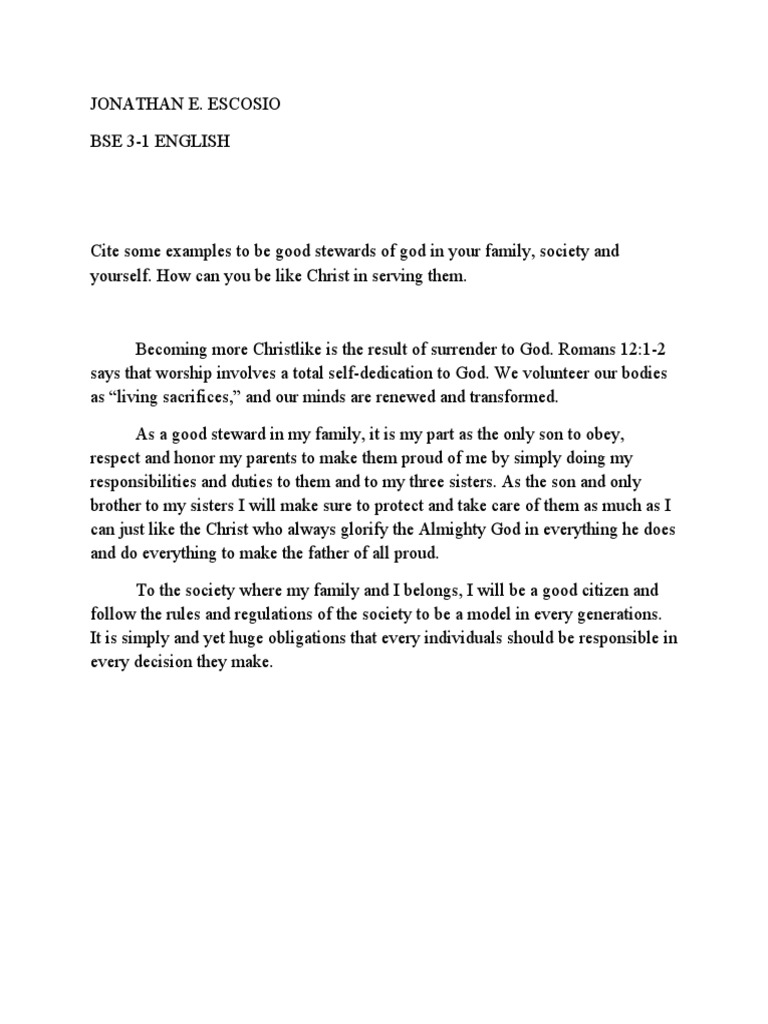 JONATHAN E. ESCOSIO

BSE 3-1 ENGLISH

Cite some examples to be good stewards of god in your family, society and yourself. How can you be like Christ in serving them.

Becoming more Christlike is the result of surrender to God. Romans 12:1-2 says that worship involves a total self-dedication to God. We volunteer our bodies as “living sacrifices,” and our minds are renewed and transformed.

As a good steward in my family, it is my part as the only son to obey, respect and honor my parents to make them proud of me by simply doing my responsibilities and duties to them and to my three sisters. As the son and only brother to my sisters I will make sure to protect and take care of them as much as I can just like the Christ who always glorify the Almighty God in everything he does and do everything to make the father of all proud.

To the society where my family and I belongs, I will be a good citizen and follow the rules and regulations of the society to be a model in every generations. It is simply and yet huge obligations that every individuals should be responsible in every decision they make.